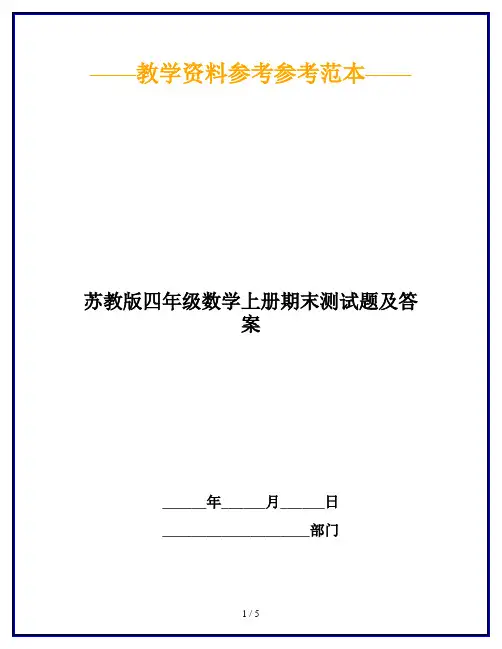 ——教学资料参考参考范本——

苏教版四年级数学上册期末测试题及答案

____年____月____日

____部门

1 / 5